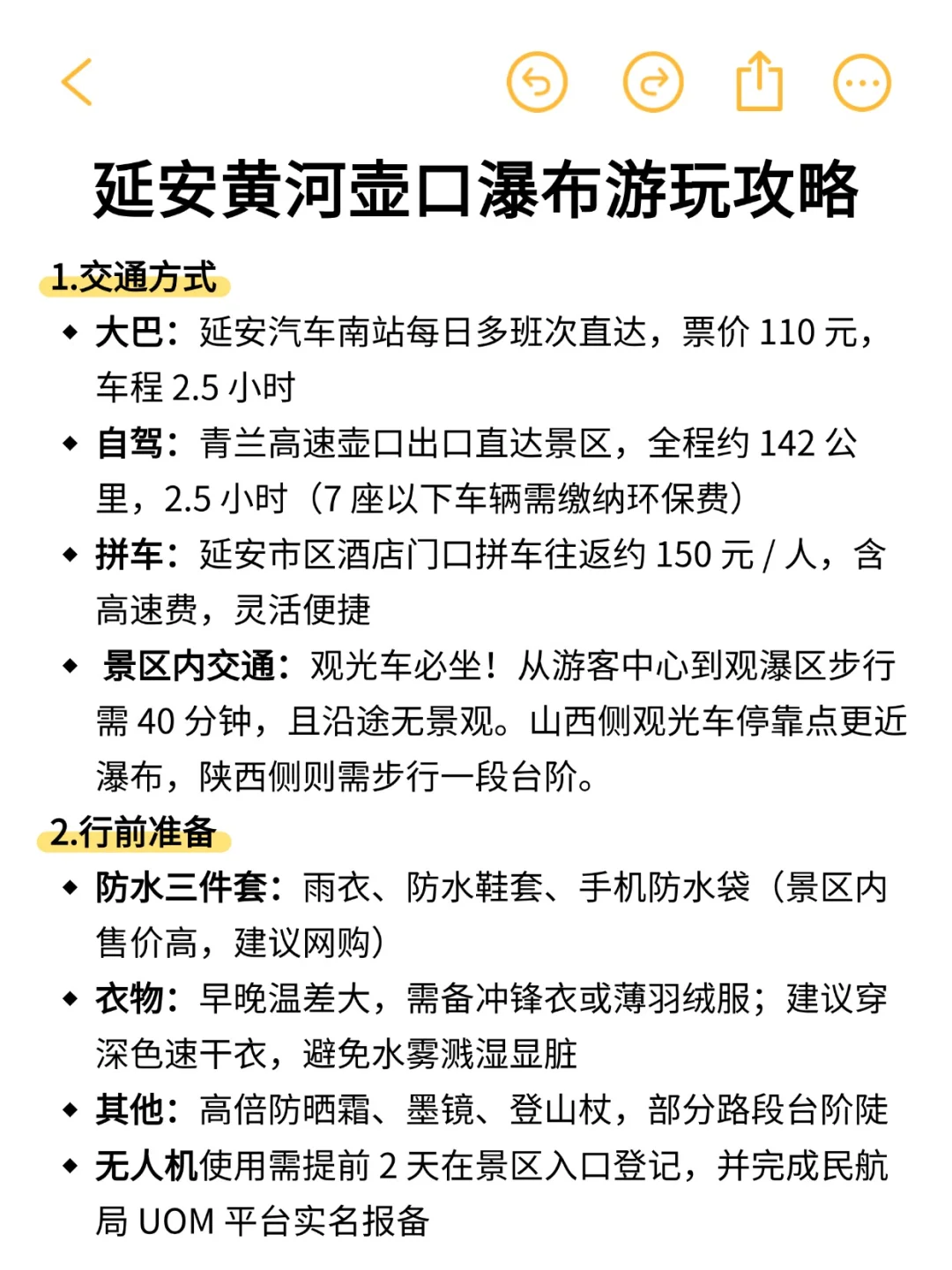 延安黄河壶口瀑布游玩攻略

1.交通方式

◆ 大巴：延安汽车南站每日多班次直达，票价 110 元，车程 2.5 小时

◆ 自驾：青兰高速壶口出口直达景区，全程约 142 公里，2.5 小时（7 座以下车辆需缴纳环保费）

◆ 拼车：延安市区酒店门口拼车往返约 150 元 / 人，含高速费，灵活便捷

◆ 景区内交通：观光车必坐！从游客中心到观瀑区步行需 40 分钟，且沿途无景观。山西侧观光车停靠点更近瀑布，陕西侧则需步行一段台阶。

2.行前准备

◆ 防水三件套：雨衣、防水鞋套、手机防水袋（景区内售价高，建议网购）

◆ 衣物：早晚温差大，需备冲锋衣或薄羽绒服；建议穿深色速干衣，避免水雾溅湿显脏

◆ 其他：高倍防晒霜、墨镜、登山杖，部分路段台阶陡

◆ 无人机使用需提前 2 天在景区入口登记，并完成民航局 UOM 平台实名报备